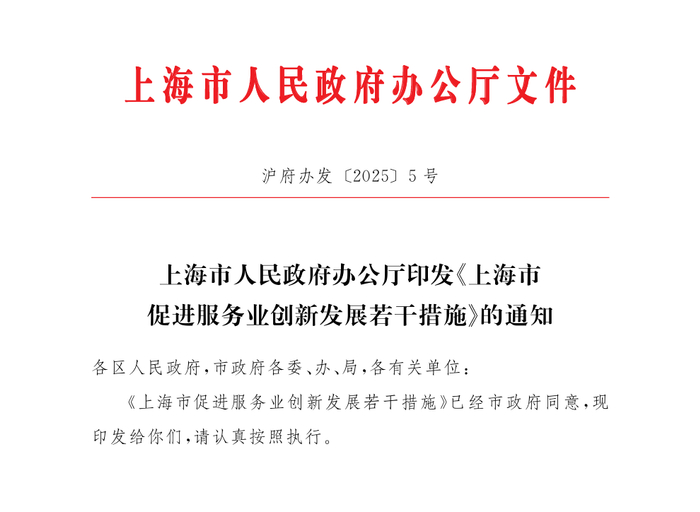 上海市人民政府办公厅文件

沪府办发〔2025〕5号

上海市人民政府办公厅印发《上海市促进服务业创新发展若干措施》的通知

各区人民政府，市政府各委、办、局，各有关单位：

《上海市促进服务业创新发展若干措施》已经市政府同意，现印发给你们，请认真按照执行。